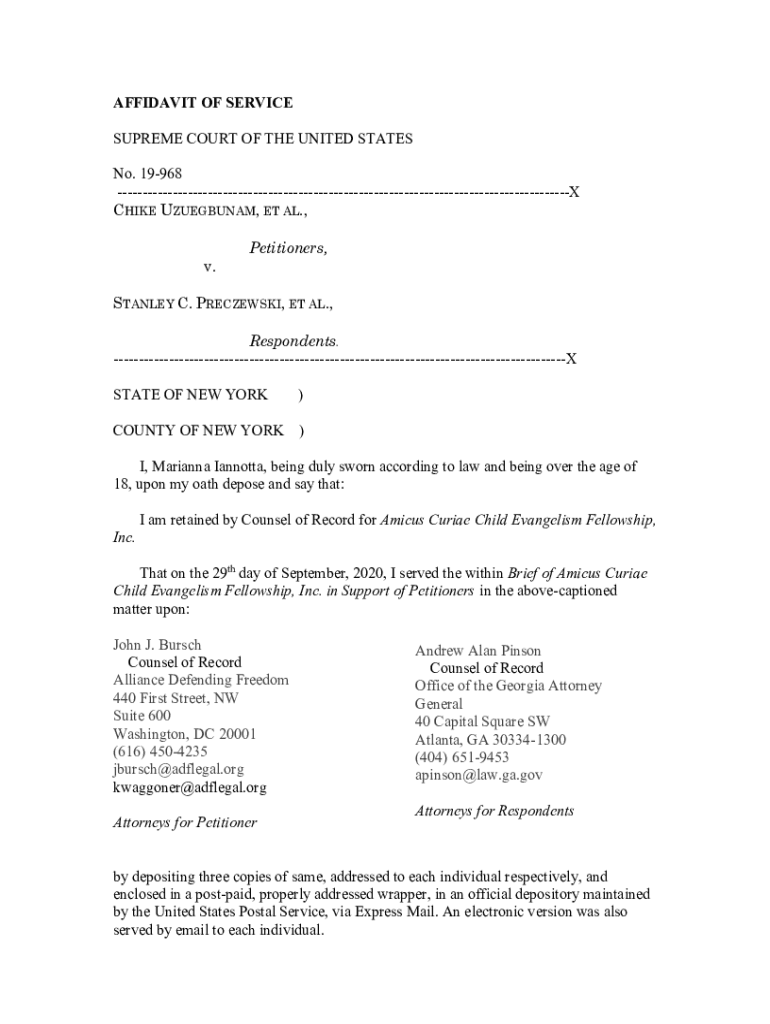 AFFIDAVIT OF SERVICE

SUPREME COURT OF THE UNITED STATES

No. 19-968
------------------------------------------------------------------------------------------X
CHIKE UZUEGBUNAM, ET AL.,

Petitioners,

v.

STANLEY C. PRECZEWSKI, ET AL.,

Respondents.
------------------------------------------------------------------------------------------X

STATE OF NEW YORK )

COUNTY OF NEW YORK )

I, Marianna Iannotta, being duly sworn according to law and being over the age of 18, upon my oath depose and say that:

I am retained by Counsel of Record for Amicus Curiae Child Evangelism Fellowship, Inc.

That on the 29$^{th}$ day of September, 2020, I served the within Brief of Amicus Curiae Child Evangelism Fellowship, Inc. in Support of Petitioners in the above-captioned matter upon:

John J. Bursch
Counsel of Record
Alliance Defending Freedom
440 First Street, NW
Suite 600
Washington, DC 20001
(616) 450-4235
jbursch@adflegal.org
kwaggoner@adflegal.org

Attorneys for Petitioner

Andrew Alan Pinson
Counsel of Record
Office of the Georgia Attorney General
40 Capital Square SW
Atlanta, GA 30334-1300
(404) 651-9453
apinson@law.ga.gov

Attorneys for Respondents

by depositing three copies of same, addressed to each individual respectively, and enclosed in a post-paid, properly addressed wrapper, in an official depository maintained by the United States Postal Service, via Express Mail. An electronic version was also served by email to each individual.